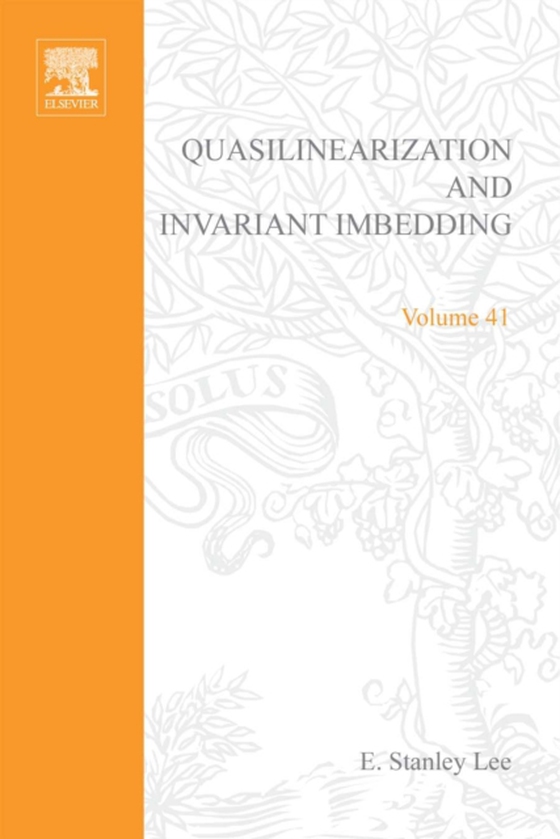 ELSEVIER

QUASILINEARIZATION AND INVARIANT IMBEDDING

Volume 41

SOLUS

E. Stanley Lee